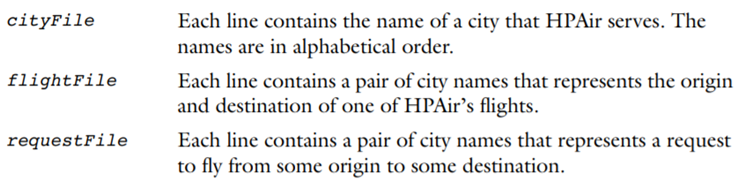 | | |
|---|---|
| cityFile | Each line contains the name of a city that HPAir serves. The names are in alphabetical order. |
| flightFile | Each line contains a pair of city names that represents the origin and destination of one of HPAir's flights. |
| requestFile | Each line contains a pair of city names that represents a request to fly from some origin to some destination. |